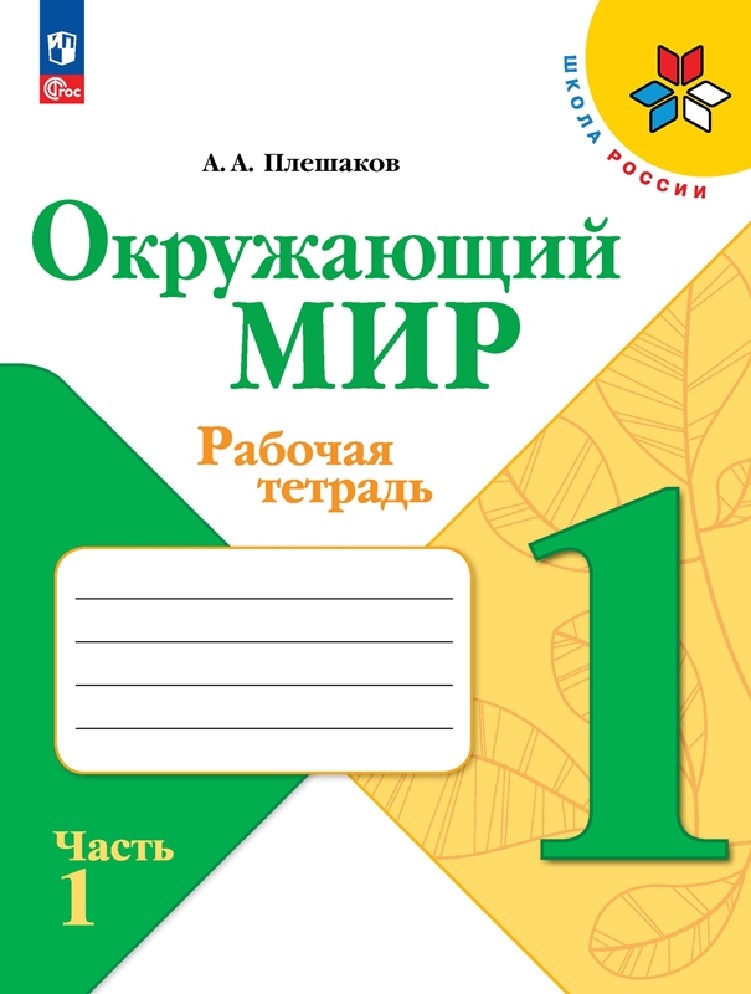 ФГОС

ШКОЛА РОССИИ

А. А. Плешаков

Окружающий МИР

Рабочая тетрадь

1

Часть 1